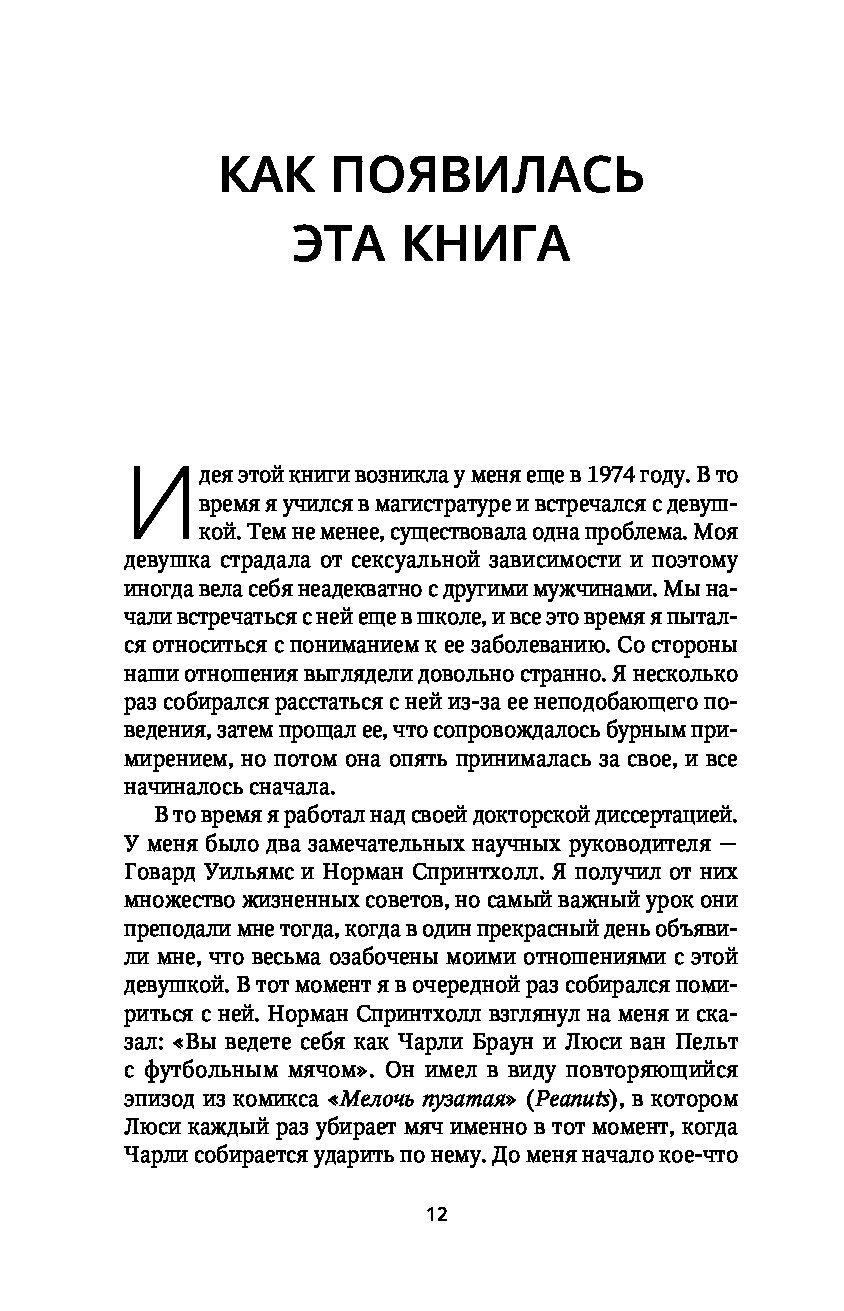 КАК ПОЯВИЛАСЬ ЭТА КНИГА

Идея этой книги возникла у меня еще в 1974 году. В то время я учился в магистратуре и встречался с девушкой. Тем не менее, существовала одна проблема. Моя девушка страдала от сексуальной зависимости и поэтому иногда вела себя неадекватно с другими мужчинами. Мы начали встречаться с ней еще в школе, и все это время я пытался относиться с пониманием к ее заболеванию. Со стороны наши отношения выглядели довольно странно. Я несколько раз собирался расстаться с ней из-за ее неподобающего поведения, затем прощал ее, что сопровождалось бурным примирением, но потом она опять принималась за свое, и все начиналось сначала.

В то время я работал над своей докторской диссертацией. У меня было два замечательных научных руководителя — Говард Уильямс и Норман Спринтхолл. Я получил от них множество жизненных советов, но самый важный урок они преподали мне тогда, когда в один прекрасный день объявили мне, что весьма озабочены моими отношениями с этой девушкой. В тот момент я в очередной раз собирался помириться с ней. Норман Спринтхолл взглянул на меня и сказал: «Вы ведете себя как Чарли Браун и Люси ван Пельт с футбольным мячом». Он имел в виду повторяющийся эпизод из комикса «Мелочь пузатая» (Peanuts), в котором Люси каждый раз убирает мяч именно в тот момент, когда Чарли собирается ударить по нему. До меня начало кое-что

12